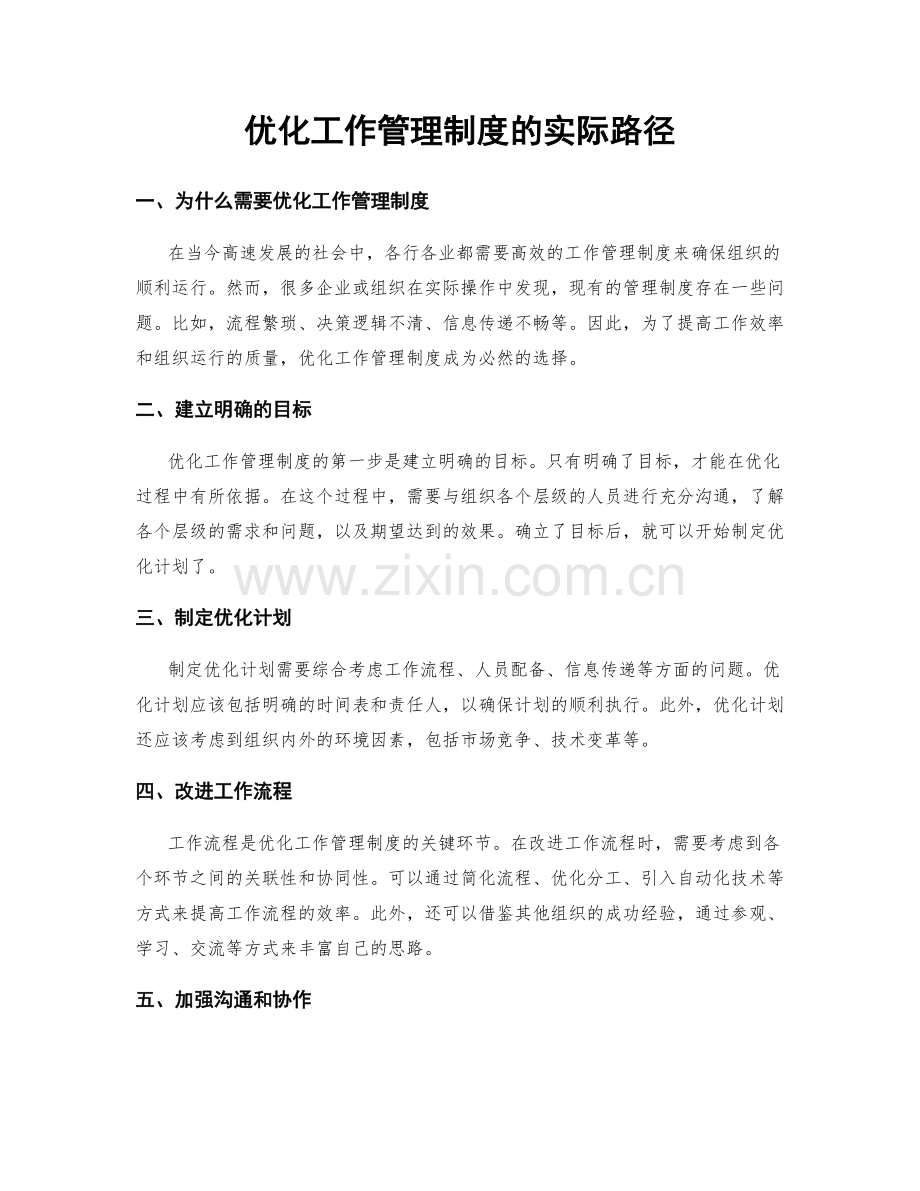 优化工作管理制度的实际路径

一、为什么需要优化工作管理制度

在当今高速发展的社会中，各行各业都需要高效的工作管理制度来确保组织的顺利运行。然而，很多企业或组织在实际操作中发现，现有的管理制度存在一些问题。比如，流程繁琐、决策逻辑不清、信息传递不畅等。因此，为了提高工作效率和组织运行的质量，优化工作管理制度成为必然的选择。

二、建立明确的目标

优化工作管理制度的第一步是建立明确的目标。只有明确了目标，才能在优化过程中有所依据。在这个过程中，需要与组织各个层级的人员进行充分沟通，了解各个层级的需求和问题，以及期望达到的效果。确立了目标后，就可以开始制定优化计划了。

三、制定优化计划

制定优化计划需要综合考虑工作流程、人员配备、信息传递等方面的问题。优化计划应该包括明确的时间表和责任人，以确保计划的顺利执行。此外，优化计划还应该考虑到组织内外的环境因素，包括市场竞争、技术变革等。

四、改进工作流程

工作流程是优化工作管理制度的关键环节。在改进工作流程时，需要考虑到各个环节之间的关联性和协同性。可以通过简化流程、优化分工、引入自动化技术等方式来提高工作流程的效率。此外，还可以借鉴其他组织的成功经验，通过参观、学习、交流等方式来丰富自己的思路。

五、加强沟通和协作

www.zixin.com.cn